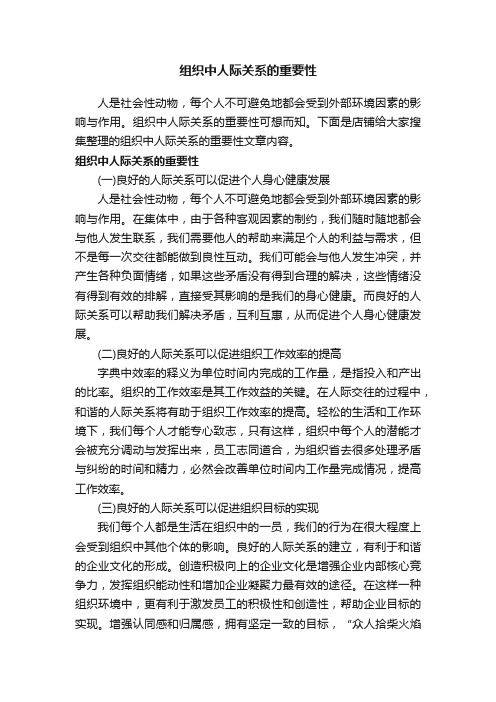 组织中人际关系的重要性

人是社会性动物，每个人不可避免地都会受到外部环境因素的影响与作用。组织中人际关系的重要性可想而知。下面是店铺给大家搜集整理的组织中人际关系的重要性文章内容。

组织中人际关系的重要性

(一)良好的人际关系可以促进个人身心健康发展

人是社会性动物，每个人不可避免地都会受到外部环境因素的影响与作用。在集体中，由于各种客观因素的制约，我们随时随地都会与他人发生联系，我们需要他人的帮助来满足个人的利益与需求，但不是每一次交往都能做到良性互动。我们可能会与他人发生冲突，并产生各种负面情绪，如果这些矛盾没有得到合理的解决，这些情绪没有得到有效的排解，直接受其影响的是我们的身心健康。而良好的人际关系可以帮助我们解决矛盾，互利互惠，从而促进个人身心健康发展。

(二)良好的人际关系可以促进组织工作效率的提高

字典中效率的释义为单位时间内完成的工作量，是指投入和产出的比率。组织的工作效率是其工作效益的关键。在人际交往的过程中，和谐的人际关系将有助于组织工作效率的提高。轻松的生活和工作环境下，我们每个人才能专心致志，只有这样，组织中每个人的潜能才会被充分调动与发挥出来，员工志同道合，为组织省去很多处理矛盾与纠纷的时间和精力，必然会改善单位时间内工作量完成情况，提高工作效率。

(三)良好的人际关系可以促进组织目标的实现

我们每个人都是生活在组织中的一员，我们的行为在很大程度上会受到组织中其他个体的影响。良好的人际关系的建立，有利于和谐的企业文化的形成。创造积极向上的企业文化是增强企业内部核心竞争力，发挥组织能动性和增加企业凝聚力最有效的途径。在这样一种组织环境中，更有利于激发员工的积极性和创造性，帮助企业目标的实现。增强认同感和归属感，拥有坚定一致的目标，“众人拾柴火焰